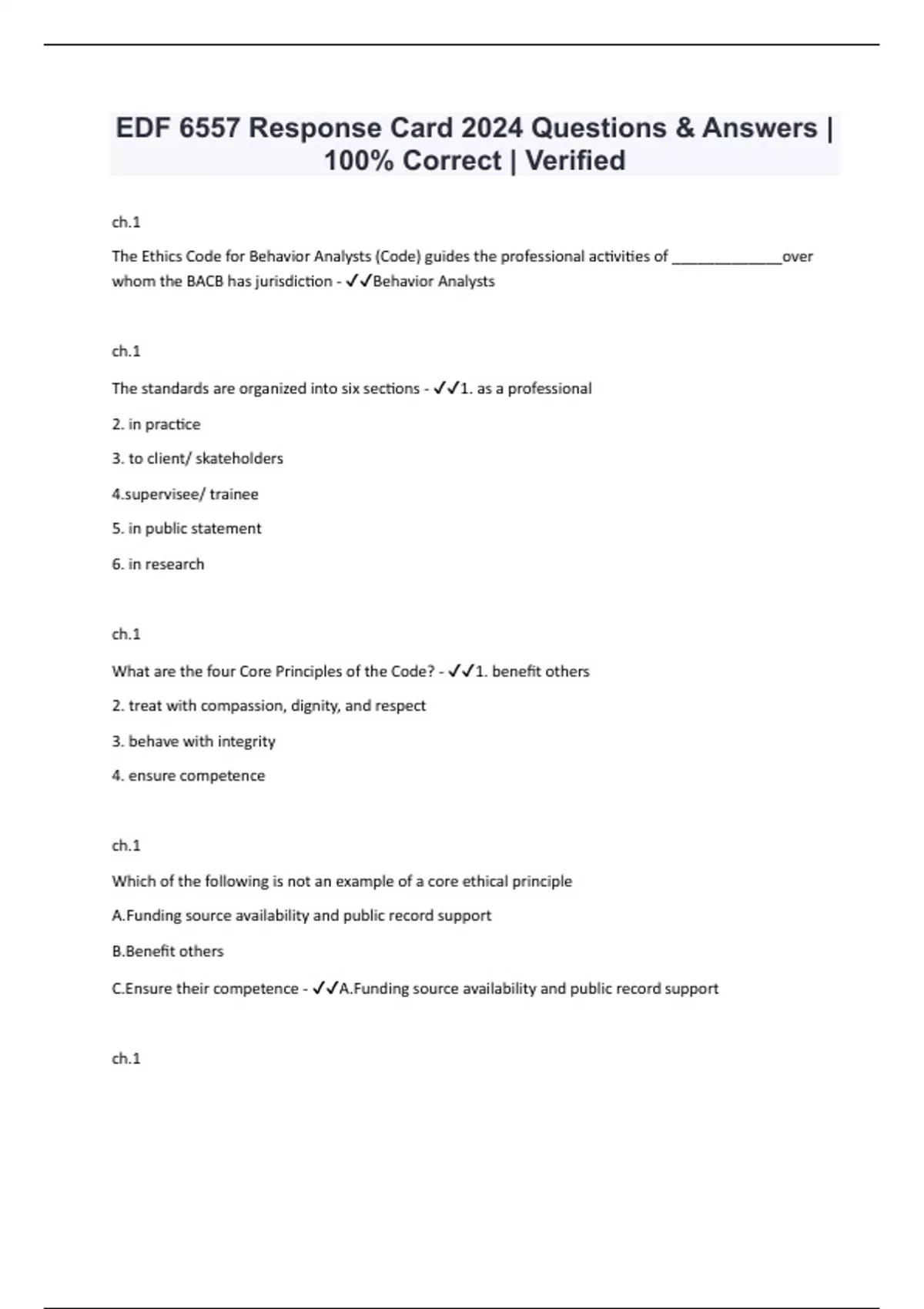 EDF 6557 Response Card 2024 Questions & Answers | 100% Correct | Verified

ch.1

The Ethics Code for Behavior Analysts (Code) guides the professional activities of ______________over whom the BACB has jurisdiction - ✓✓Behavior Analysts

ch.1

The standards are organized into six sections - ✓✓1. as a professional

2. in practice

3. to client/ skateholders

4.supervisee/ trainee

5. in public statement

6. in research

ch.1

What are the four Core Principles of the Code? - ✓✓1. benefit others

2. treat with compassion, dignity, and respect

3. behave with integrity

4. ensure competence

ch.1

Which of the following is not an example of a core ethical principle

A.Funding source availability and public record support

B.Benefit others

C.Ensure their competence - ✓✓A.Funding source availability and public record support

ch.1